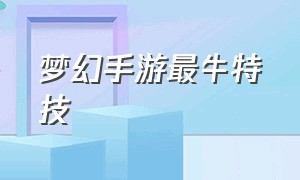 梦幻手游最牛特技